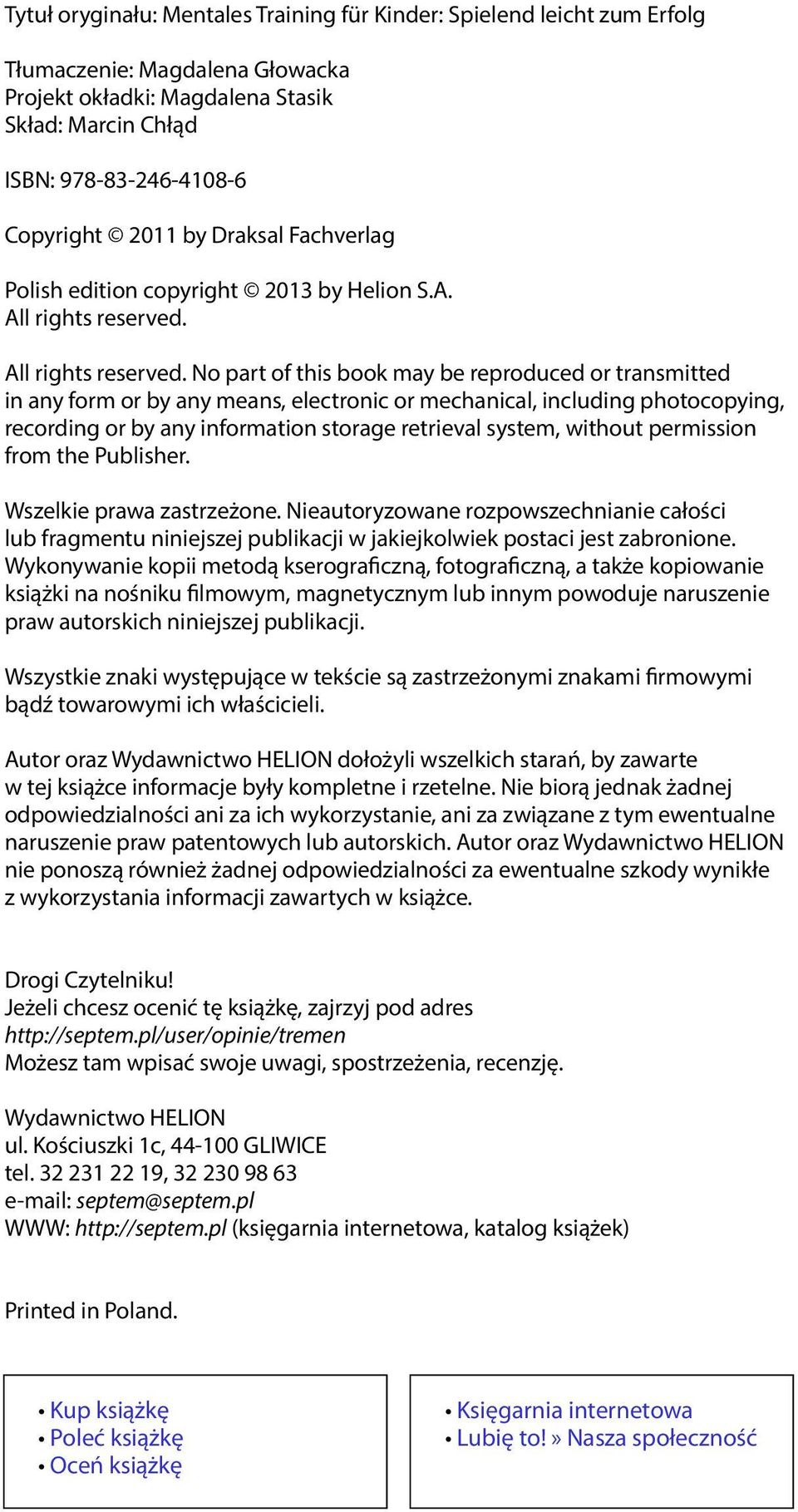 Tytuł oryginału: Mentales Training für Kinder: Spielend leicht zum Erfolg

Tłumaczenie: Magdalena Głowacka
Projekt okładki: Magdalena Stasik
Skład: Marcin Chłąd

ISBN: 978-83-246-4108-6

Copyright © 2011 by Draksal Fachverlag

Polish edition copyright © 2013 by Helion S.A.
All rights reserved.

All rights reserved. No part of this book may be reproduced or transmitted in any form or by any means, electronic or mechanical, including photocopying, recording or by any information storage retrieval system, without permission from the Publisher.

Wszelkie prawa zastrzeżone. Nieautoryzowane rozpowszechnianie całości lub fragmentu niniejszej publikacji w jakiejkolwiek postaci jest zabronione. Wykonywanie kopii metodą kserograficzną, fotograficzną, a także kopiowanie książki na nośniku filmowym, magnetycznym lub innym powoduje naruszenie praw autorskich niniejszej publikacji.

Wszystkie znaki występujące w tekście są zastrzeżonymi znakami firmowymi bądź towarowymi ich właścicieli.

Autor oraz Wydawnictwo HELION dołożyli wszelkich starań, by zawarte w tej książce informacje były kompletne i rzetelne. Nie biorą jednak żadnej odpowiedzialności ani za ich wykorzystanie, ani za związane z tym ewentualne naruszenie praw patentowych lub autorskich. Autor oraz Wydawnictwo HELION nie ponoszą również żadnej odpowiedzialności za ewentualne szkody wynikłe z wykorzystania informacji zawartych w książce.

Drogi Czytelniku!
Jeżeli chcesz ocenić tę książkę, zajrzyj pod adres
http://septem.pl/user/opinie/tremen
Możesz tam wpisać swoje uwagi, spostrzeżenia, recenzję.

Wydawnictwo HELION
ul. Kościuszki 1c, 44-100 GLIWICE
tel. 32 231 22 19, 32 230 98 63
e-mail: septem@septem.pl
WWW: http://septem.pl (księgarnia internetowa, katalog książek)

Printed in Poland.

• Kup książkę
• Poleć książkę
• Oceń książkę

• Księgarnia internetowa
• Lubię to! » Nasza społeczność